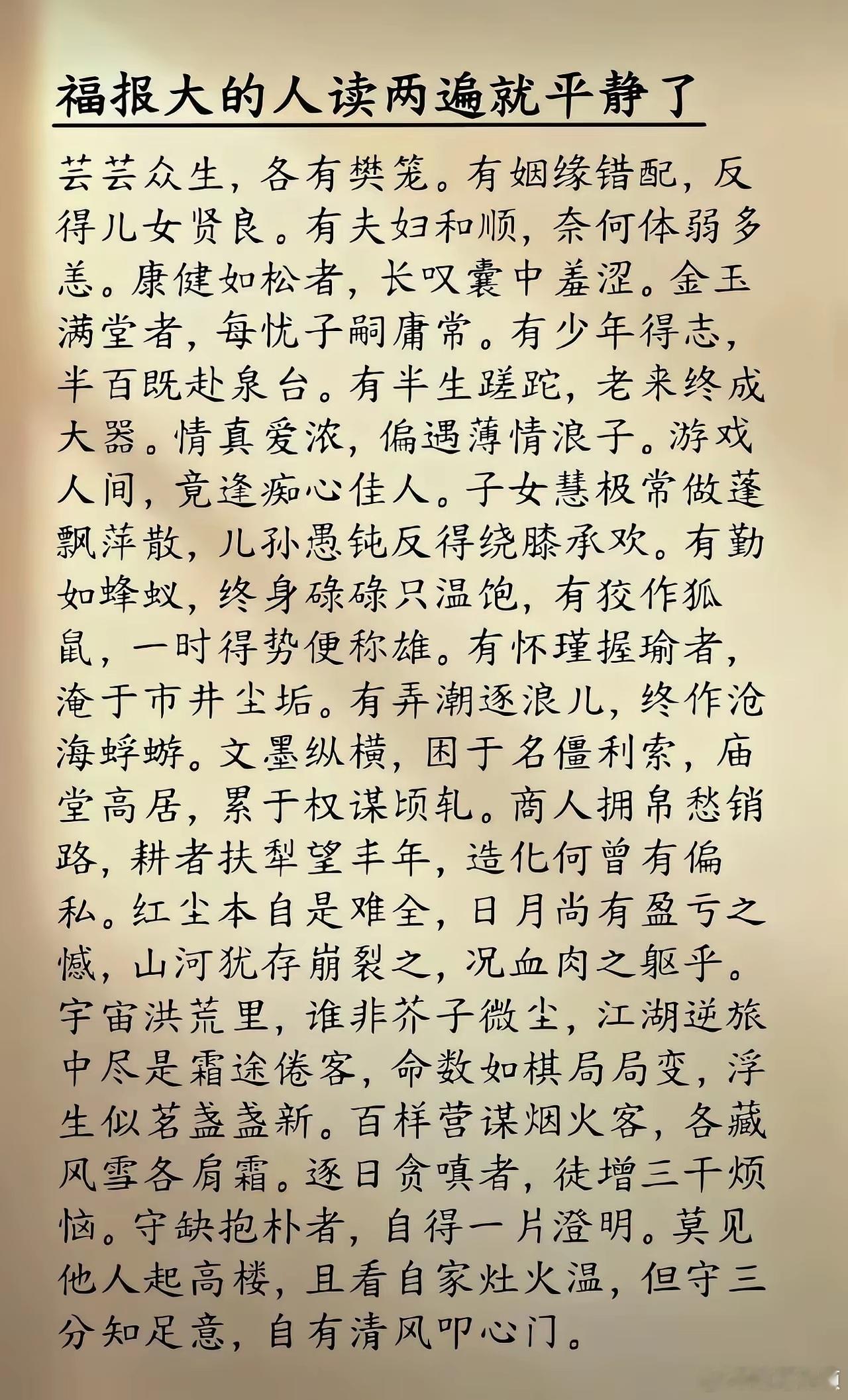 福报大的人读两遍就平静了

芸芸众生，各有樊笼。有姻缘错配，反得儿女贤良。有夫妇和顺，奈何体弱多恙。康健如松者，长叹囊中羞涩。金玉满堂者，每忧子嗣庸常。有少年得志，半百既赴泉台。有半生蹉跎，老来终成大器。情真爱浓，偏遇薄情浪子。游戏人间，竟逢痴心佳人。子女慧极常做蓬飘萍散，儿孙愚钝反得绕膝承欢。有勤如蜂蚁，终身碌碌只温饱，有狡作狐鼠，一时得势便称雄。有怀瑾握瑜者，淹于市井尘垢。有弄潮逐浪儿，终作沧海蜉蝣。文墨纵横，困于名僵利索，庙堂高居，累于权谋倾轧。商人拥帛愁销路，耕者扶犁望丰年，造化何曾有偏私。红尘本自是难全，日月尚有盈亏之憾，山河犹存崩裂之，况血肉之躯乎。宇宙洪荒里，谁非芥子微尘，江湖逆旅中尽是霜途倦客，命数如棋局局变，浮生似茗盏盏新。百样营谋烟火客，各藏风雪各肩霜。逐日贪嗔者，徒增三千烦恼。守缺抱朴者，自得一片澄明。莫见他人起高楼，且看自家灶火温，但守三分知足意，自有清风叩心门。